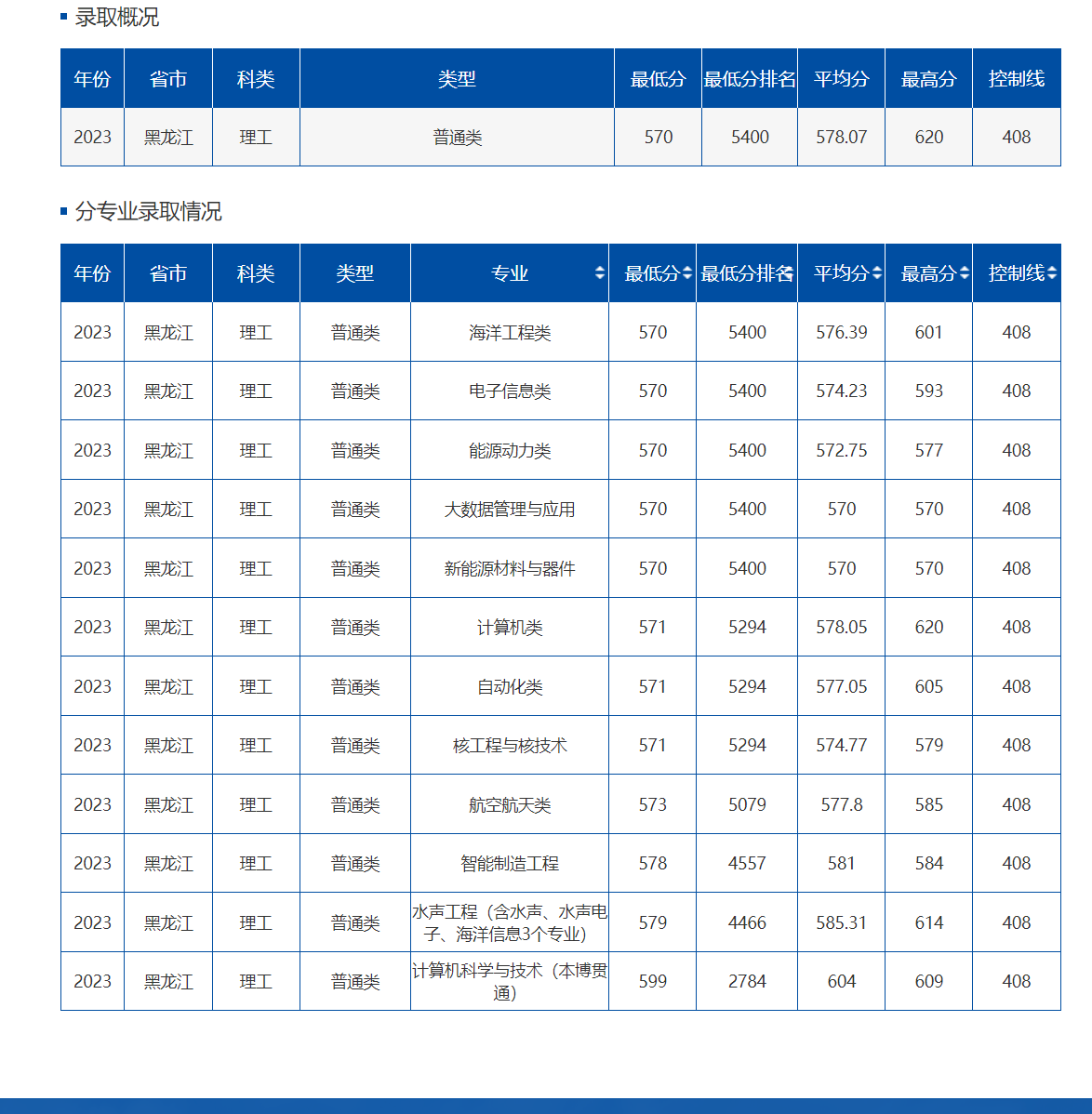 录取概况

| 年份 | 省市 | 科类 | 类型 | 最低分 | 最低分排名 | 平均分 | 最高分 | 控制线 |
|---|---|---|---|---|---|---|---|---|
| 2023 | 黑龙江 | 理工 | 普通类 | 570 | 5400 | 578.07 | 620 | 408 |

分专业录取情况

| 年份 | 省市 | 科类 | 类型 | 专业 | 最低分 | 最低分排名 | 平均分 | 最高分 | 控制线 |
|---|---|---|---|---|---|---|---|---|---|
| 2023 | 黑龙江 | 理工 | 普通类 | 海洋工程类 | 570 | 5400 | 576.39 | 601 | 408 |
| 2023 | 黑龙江 | 理工 | 普通类 | 电子信息类 | 570 | 5400 | 574.23 | 593 | 408 |
| 2023 | 黑龙江 | 理工 | 普通类 | 能源动力类 | 570 | 5400 | 572.75 | 577 | 408 |
| 2023 | 黑龙江 | 理工 | 普通类 | 大数据管理与应用 | 570 | 5400 | 570 | 570 | 408 |
| 2023 | 黑龙江 | 理工 | 普通类 | 新能源材料与器件 | 570 | 5400 | 570 | 570 | 408 |
| 2023 | 黑龙江 | 理工 | 普通类 | 计算机类 | 571 | 5294 | 578.05 | 620 | 408 |
| 2023 | 黑龙江 | 理工 | 普通类 | 自动化类 | 571 | 5294 | 577.05 | 605 | 408 |
| 2023 | 黑龙江 | 理工 | 普通类 | 核工程与核技术 | 571 | 5294 | 574.77 | 579 | 408 |
| 2023 | 黑龙江 | 理工 | 普通类 | 航空航天类 | 573 | 5079 | 577.8 | 585 | 408 |
| 2023 | 黑龙江 | 理工 | 普通类 | 智能制造工程 | 578 | 4557 | 581 | 584 | 408 |
| 2023 | 黑龙江 | 理工 | 普通类 | 水声工程（含水声、水声电子、海洋信息3个专业） | 579 | 4466 | 585.31 | 614 | 408 |
| 2023 | 黑龙江 | 理工 | 普通类 | 计算机科学与技术（本博贯通） | 599 | 2784 | 604 | 609 | 408 |